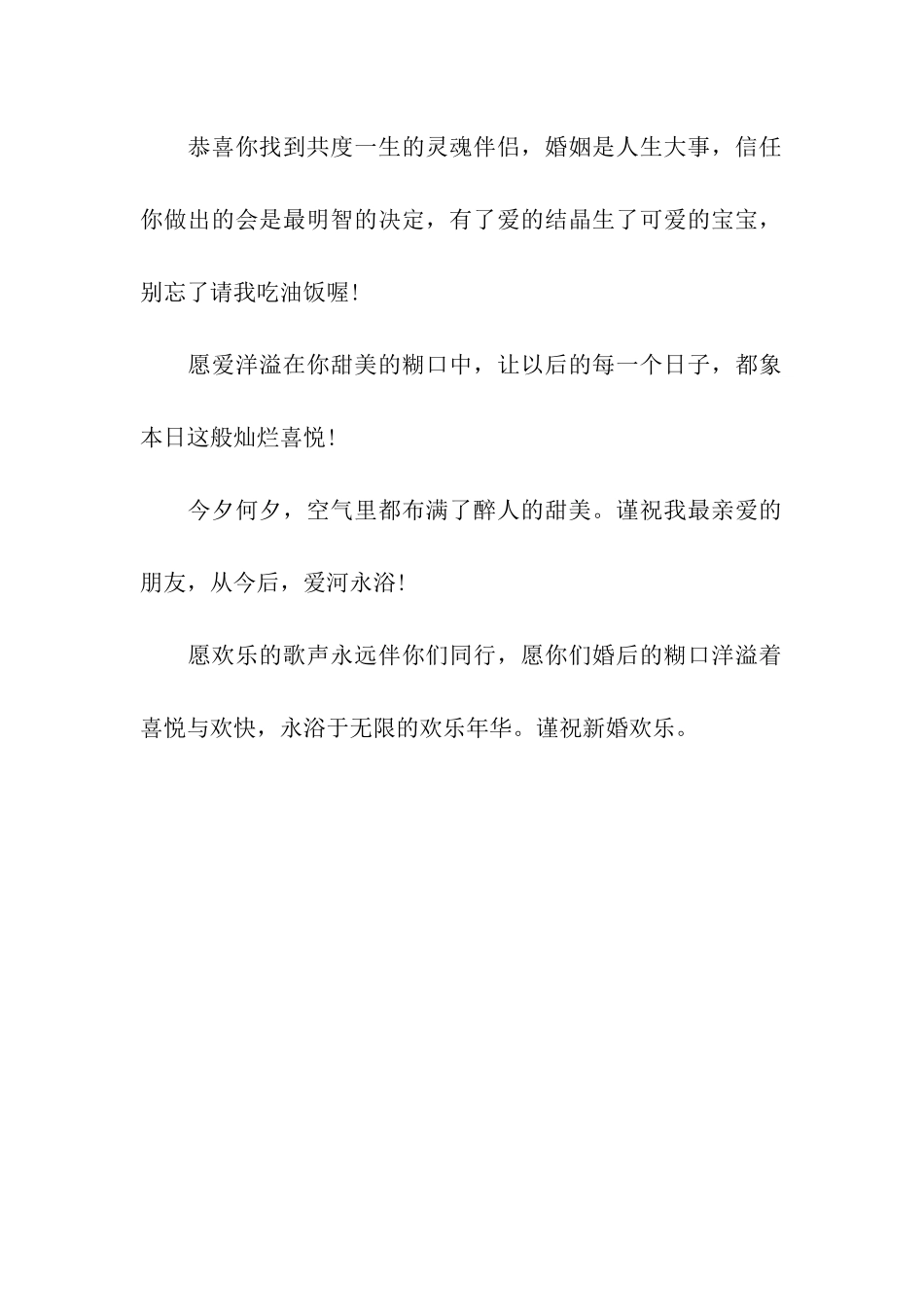 恭喜你找到共度一生的灵魂伴侣，婚姻是人生大事，信任你做出的会是最明智的决定，有了爱的结晶生了可爱的宝宝，别忘了请我吃油饭喔!

愿爱洋溢在你甜美的糊口中，让以后的每一个日子，都象本日这般灿烂喜悦!

今夕何夕，空气里都布满了醉人的甜美。谨祝我最亲爱的朋友，从今后，爱河永浴!

愿欢乐的歌声永远伴你们同行，愿你们婚后的糊口洋溢着喜悦与欢快，永浴于无限的欢乐年华。谨祝新婚欢乐。